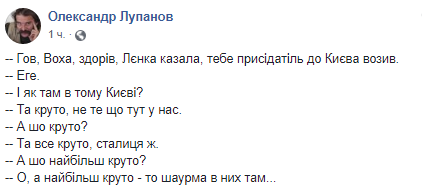 Олександр Лупанов
1 ч. ·

-- Гов, Воха, здорів, Лєнка казала, тебе присідатіль до Києва возив.
-- Еге.
-- І як там в тому Києві?
-- Та круто, не те що тут у нас.
-- А шо круто?
-- Та все круто, сталиця ж.
-- А шо найбільш круто?
-- О, а найбільш круто - то шаурма в них там...